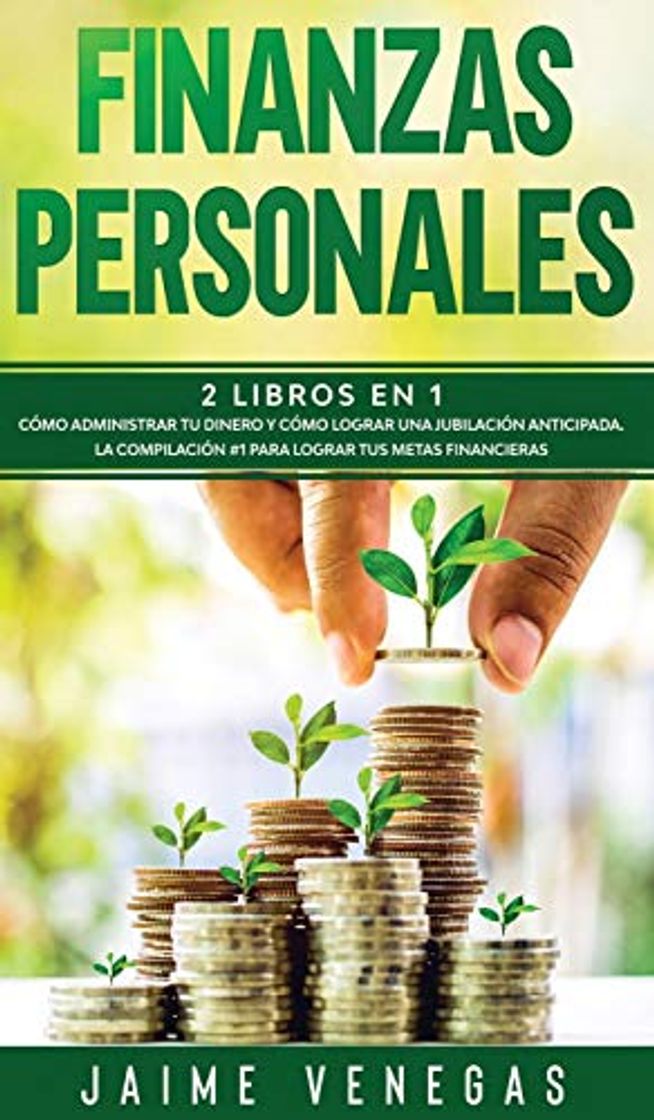 FINANZAS PERSONALES

2 LIBROS EN 1

CÓMO ADMINISTRAR TU DINERO Y CÓMO LOGRAR UNA JUBILACIÓN ANTICIPADA. LA COMPILACIÓN #1 PARA LOGRAR TUS METAS FINANCIERAS

JAIME VENEGAS